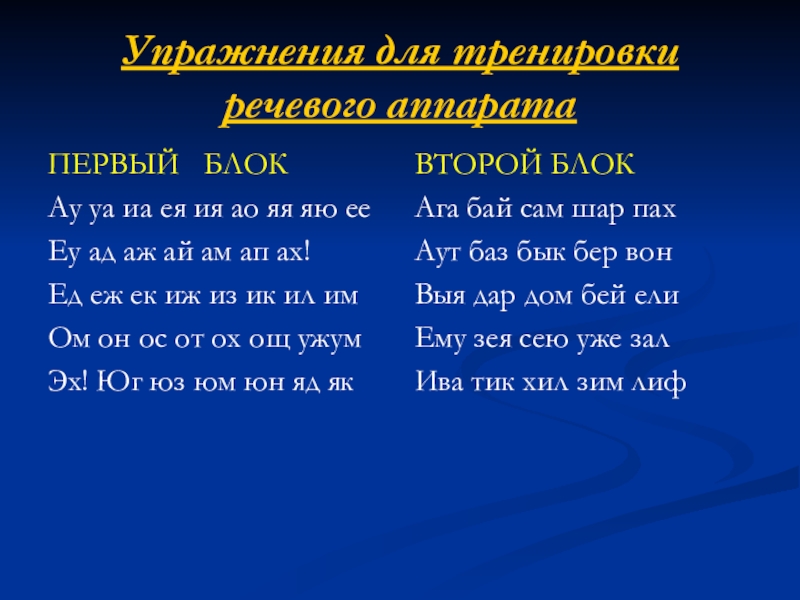 Упражнения для тренировки речевого аппарата

ПЕРВЫЙ БЛОК
Ау уа иа ея ия ао яя яю ее
Еу ад аж ай ам ап ах!
Ед еж ек иж из ик ил им
Ом он ос от ох ощ ужум
Эх! Юг юз юм юн яд як

ВТОРОЙ БЛОК
Ага бай сам шар пах
Аут баз бык бер вон
Выя дар дом бей ели
Ему зея сею уже зал
Ива тик хил зим лиф